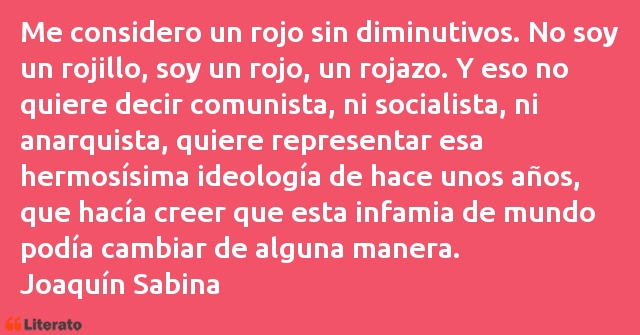 Me considero un rojo sin diminutivos. No soy un rojillo, soy un rojo, un rojazo. Y eso no quiere decir comunista, ni socialista, ni anarquista, quiere representar esa hermosísima ideología de hace unos años, que hacía creer que esta infamia de mundo podía cambiar de alguna manera.
Joaquín Sabina

Literato